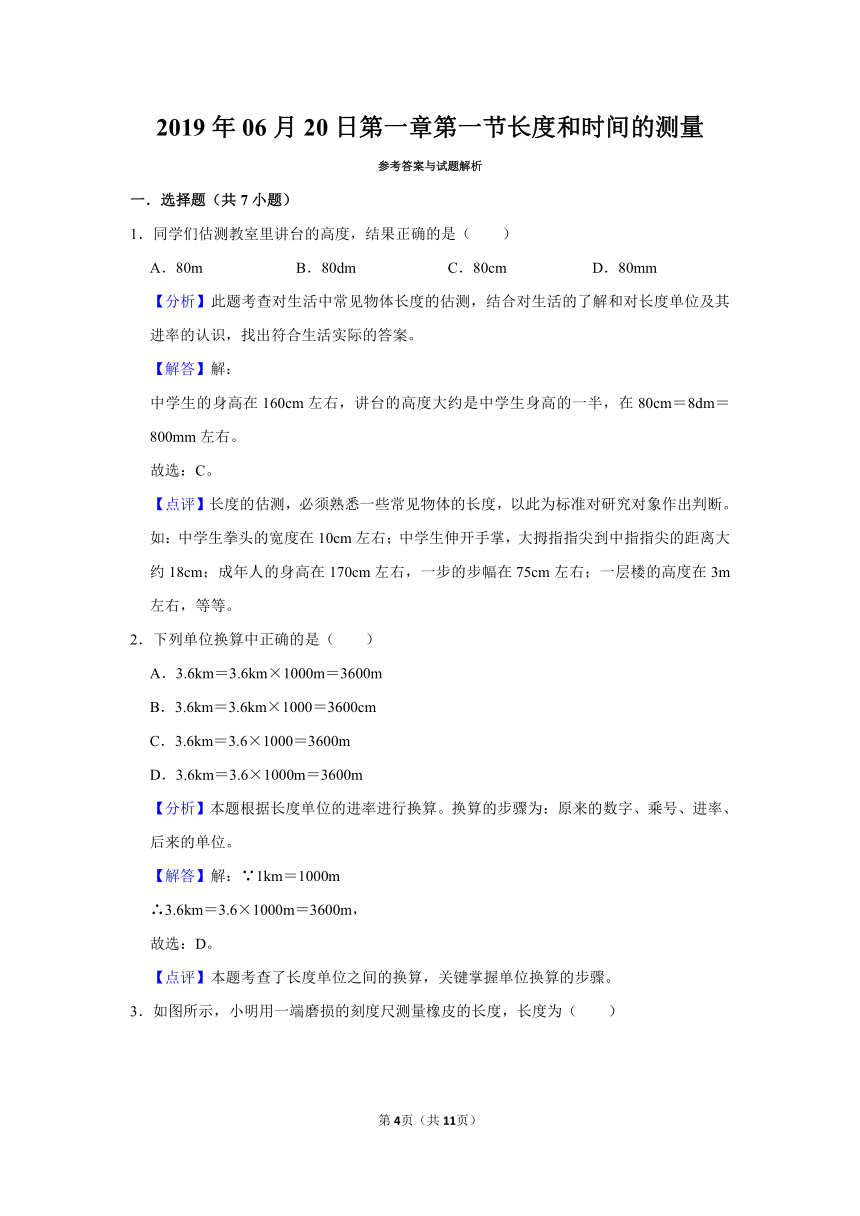 2019年06月20日第一章第一节长度和时间的测量

参考答案与试题解析

一．选择题（共7小题）

1．同学们估测教室里讲台的高度，结果正确的是（　　）

A．80m　　B．80dm　　C．80cm　　D．80mm

【分析】此题考查对生活中常见物体长度的估测，结合对生活的了解和对长度单位及其进率的认识，找出符合生活实际的答案。

【解答】解：

中学生的身高在160cm左右，讲台的高度大约是中学生身高的一半，在80cm＝8dm＝800mm左右。

故选：C。

【点评】长度的估测，必须熟悉一些常见物体的长度，以此为标准对研究对象作出判断。如：中学生拳头的宽度在10cm左右；中学生伸开手掌，大拇指指尖到中指指尖的距离大约18cm；成年人的身高在170cm左右，一步的步幅在75cm左右；一层楼的高度在3m左右，等等。

2．下列单位换算中正确的是（　　）

A．3.6km＝3.6km×1000m＝3600m

B．3.6km＝3.6km×1000＝3600cm

C．3.6km＝3.6×1000＝3600m

D．3.6km＝3.6×1000m＝3600m

【分析】本题根据长度单位的进率进行换算。换算的步骤为：原来的数字、乘号、进率、后来的单位。

【解答】解：∵1km＝1000m

∴3.6km＝3.6×1000m＝3600m，

故选：D。

【点评】本题考查了长度单位之间的换算，关键掌握单位换算的步骤。

3．如图所示，小明用一端磨损的刻度尺测量橡皮的长度，长度为（　　）

第4页（共11页）